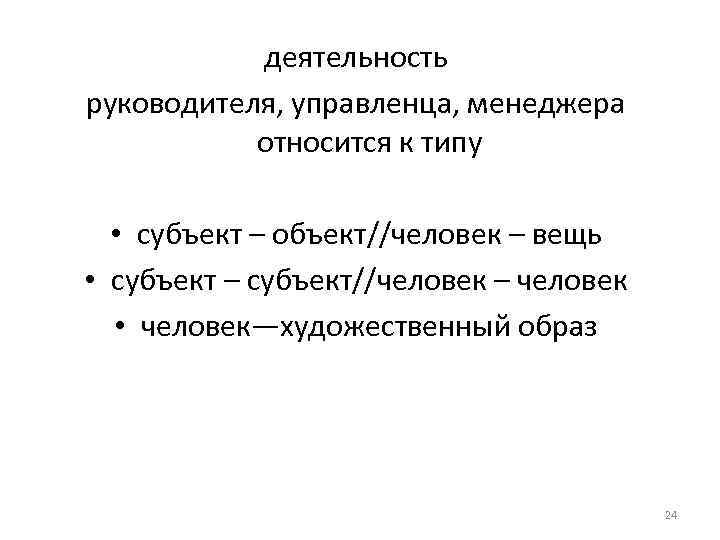 деятельность руководителя, управленца, менеджера относится к типу

• субъект – объект//человек – вещь
• субъект – субъект//человек – человек
• человек—художественный образ

24